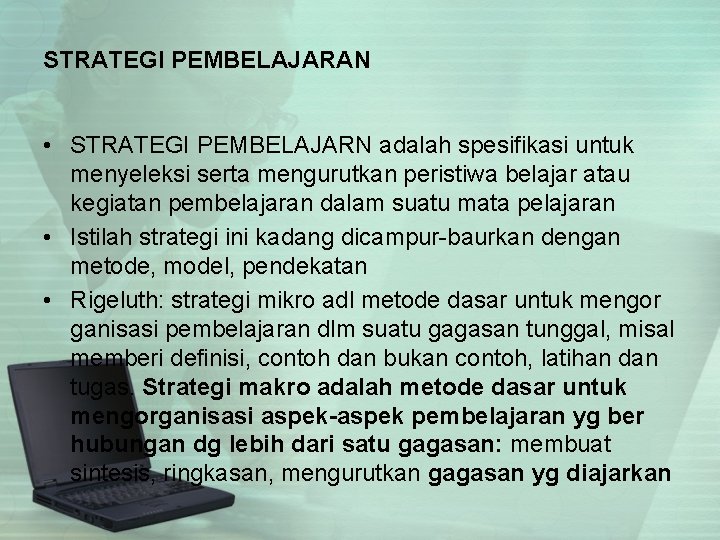 STRATEGI PEMBELAJARAN

• STRATEGI PEMBELAJARN adalah spesifikasi untuk menyeleksi serta mengurutkan peristiwa belajar atau kegiatan pembelajaran dalam suatu mata pelajaran
• Istilah strategi ini kadang dicampur-baurkan dengan metode, model, pendekatan
• Rigeluth: strategi mikro adl metode dasar untuk mengor ganisasi pembelajaran dlm suatu gagasan tunggal, misal memberi definisi, contoh dan bukan contoh, latihan dan tugas. Strategi makro adalah metode dasar untuk mengorganisasi aspek-aspek pembelajaran yg ber hubungan dg lebih dari satu gagasan: membuat sintesis, ringkasan, mengurutkan gagasan yg diajarkan